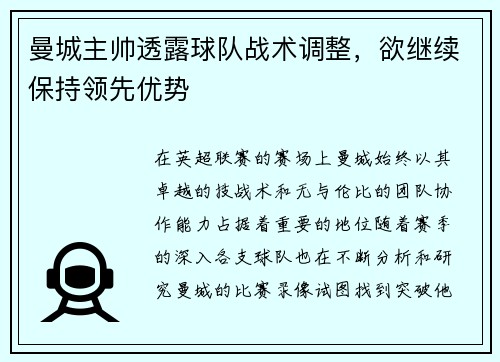 曼城主帅透露球队战术调整，欲继续保持领先优势

在英超联赛的赛场上曼城始终以其卓越的技战术和无与伦比的团队协作能力占据着重要的地位随着赛季的深入各支球队也在不断分析和研究曼城的比赛录像试图找到突破他